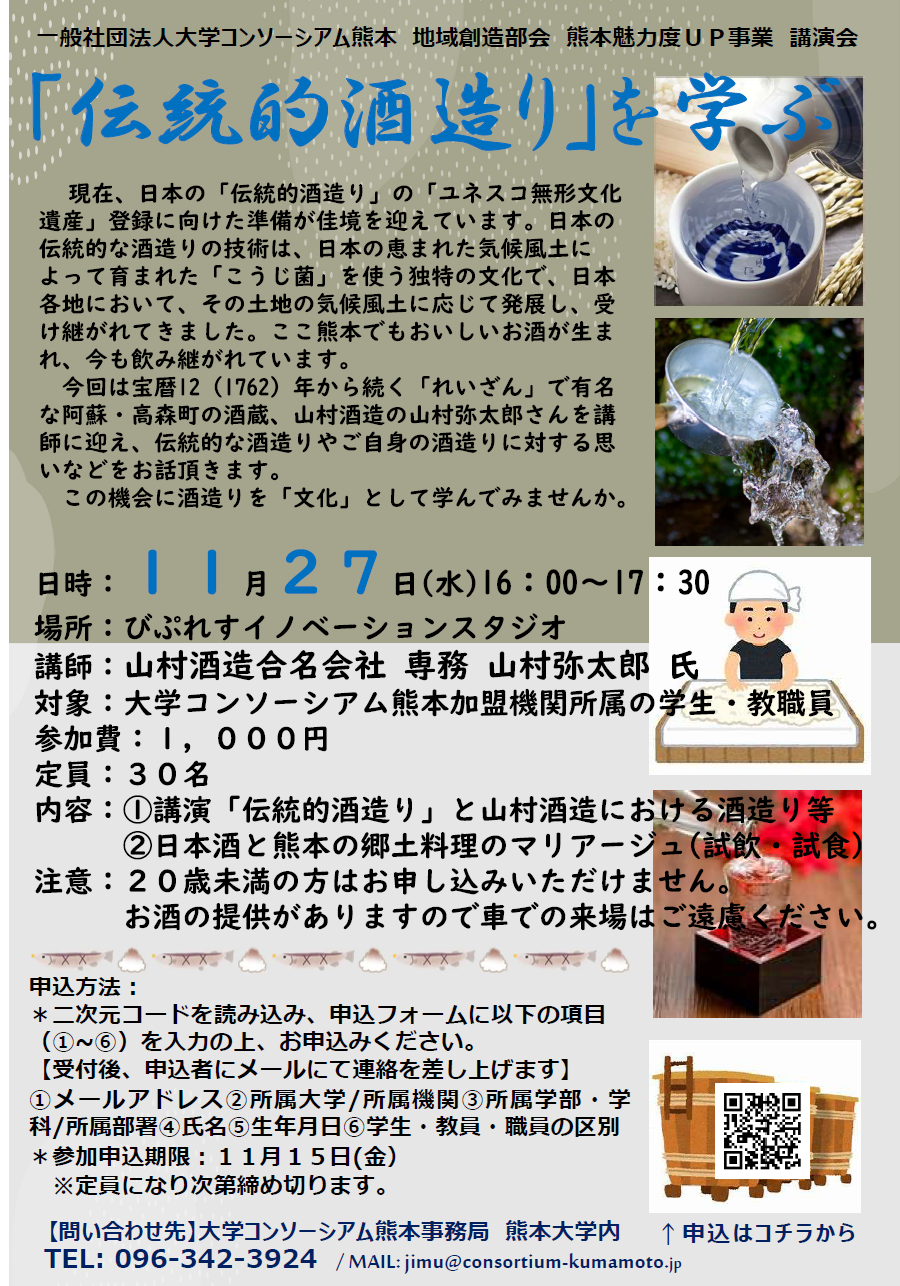 一般社団法人大学コンソーシアム熊本 地域創造部会 熊本魅力度UP事業 講演会

「伝統的酒造り」を学ぶ

現在、日本の「伝統的酒造り」の「ユネスコ無形文化遺産」登録に向けた準備が佳境を迎えています。日本の伝統的な酒造りの技術は、日本の恵まれた気候風土によって育まれた「こうじ菌」を使う独特の文化で、日本各地において、その土地の気候風土に応じて発展し、受け継がれてきました。ここ熊本でもおいしいお酒が生まれ、今も飲み継がれています。

今回は宝暦12（1762）年から続く「れいざん」で有名な阿蘇・高森町の酒蔵、山村酒造の山村弥太郎さんを講師に迎え、伝統的な酒造りやご自身の酒造りに対する思いなどをお話頂きます。

この機会に酒造りを「文化」として学んでみませんか。

日時：11月27日(水)16：00～17：30
場所：びぷれすイノベーションスタジオ
講師：山村酒造合名会社 専務 山村弥太郎 氏
対象：大学コンソーシアム熊本加盟機関所属の学生・教職員
参加費：1，000円
定員：30名
内容：①講演「伝統的酒造り」と山村酒造における酒造り等
②日本酒と熊本の郷土料理のマリアージュ(試飲・試食)
注意：20歳未満の方はお申し込みいただけません。
お酒の提供がありますので車での来場はご遠慮ください。

申込方法：
＊二次元コードを読み込み、申込フォームに以下の項目（①～⑥）を入力の上、お申込みください。
【受付後、申込者にメールにて連絡を差し上げます】
①メールアドレス②所属大学/所属機関③所属学部・学科/所属部署④氏名⑤生年月日⑥学生・教員・職員の区別
＊参加申込期限：11月15日(金)
※定員になり次第締め切ります。

【問い合わせ先】大学コンソーシアム熊本事務局 熊本大学内
TEL: 096-342-3924 / MAIL: jimu@consortium-kumamoto.jp

↑申込はコチラから